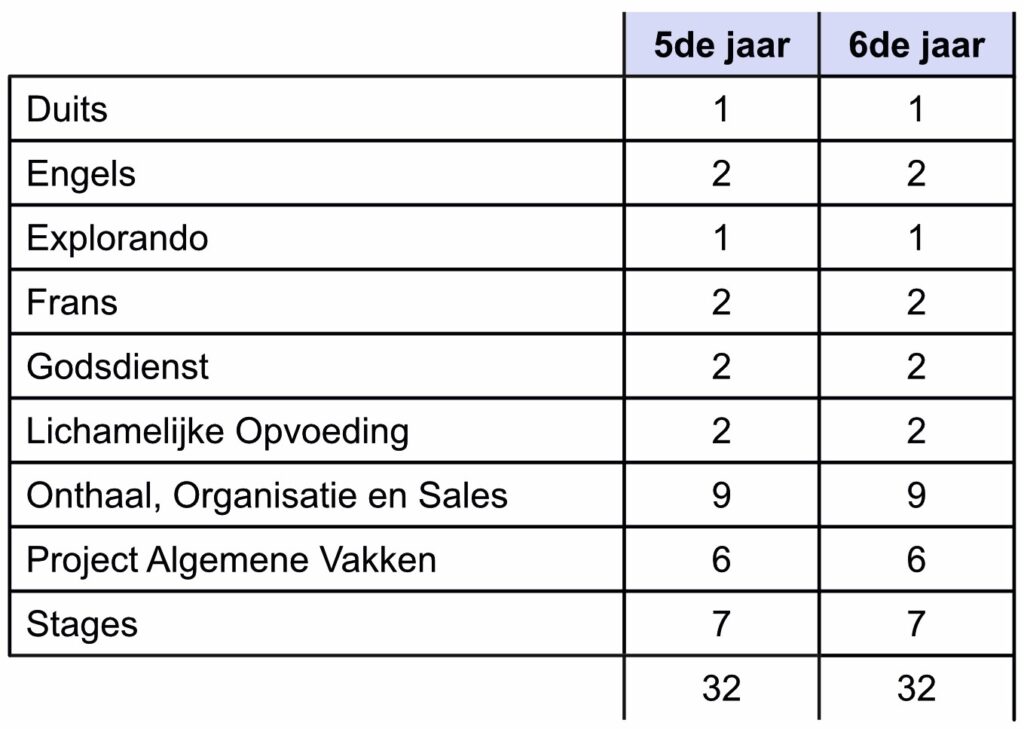 | | 5de jaar | 6de jaar |
|---|---|---|
| Duits | 1 | 1 |
| Engels | 2 | 2 |
| Explorando | 1 | 1 |
| Frans | 2 | 2 |
| Godsdienst | 2 | 2 |
| Lichamelijke Opvoeding | 2 | 2 |
| Onthaal, Organisatie en Sales | 9 | 9 |
| Project Algemene Vakken | 6 | 6 |
| Stages | 7 | 7 |
| | 32 | 32 |